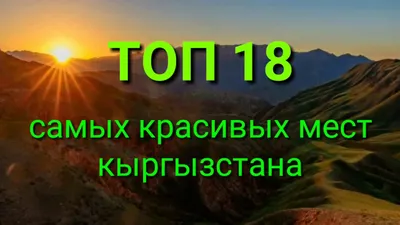 ТОП 18

самых красивых мест кыргызстана